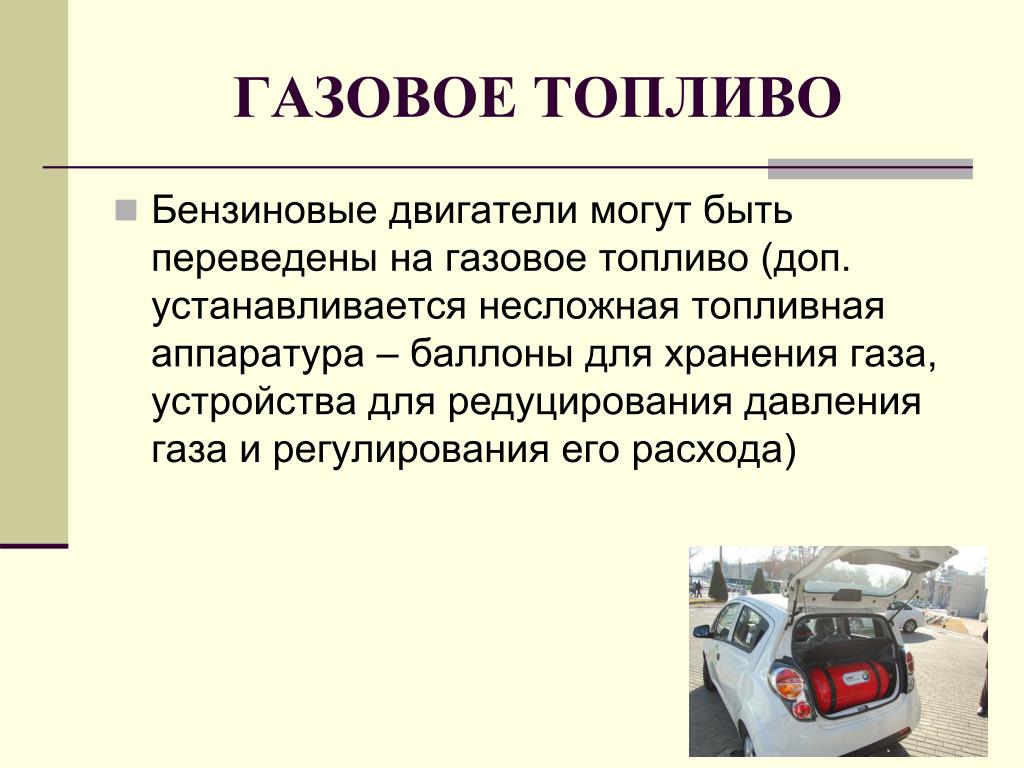 ГАЗОВОЕ ТОПЛИВО

• Бензиновые двигатели могут быть переведены на газовое топливо (доп. устанавливается несложная топливная аппаратура – баллоны для хранения газа, устройства для редуцирования давления газа и регулирования его расхода)